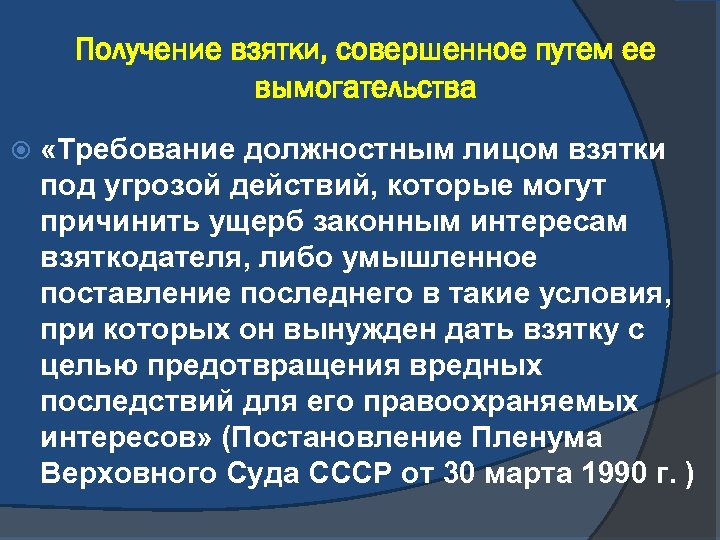 Получение взятки, совершенное путем ее вымогательства

«Требование должностным лицом взятки под угрозой действий, которые могут причинить ущерб законным интересам взяткодателя, либо умышленное поставление последнего в такие условия, при которых он вынужден дать взятку с целью предотвращения вредных последствий для его правоохраняемых интересов» (Постановление Пленума Верховного Суда СССР от 30 марта 1990 г. )